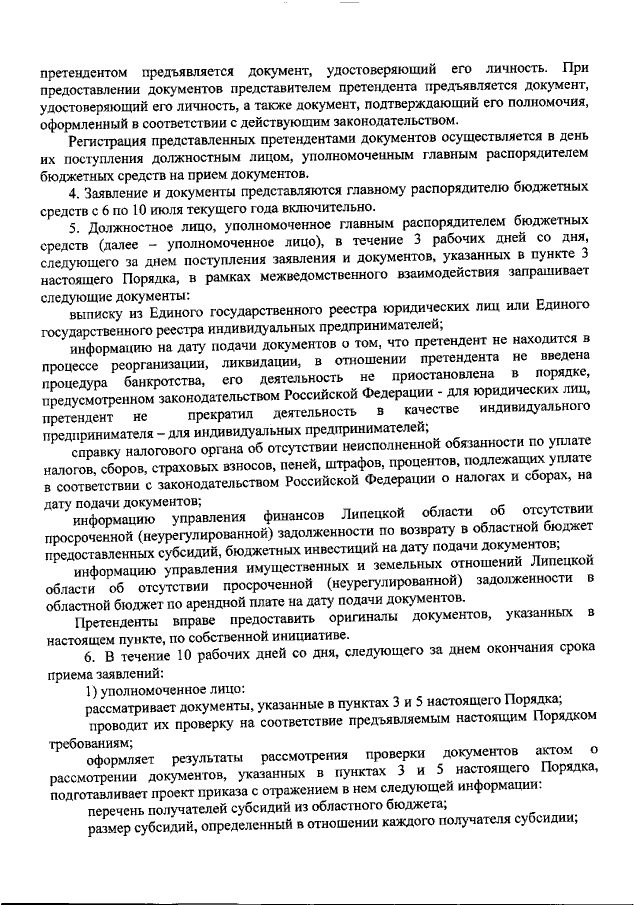 претендентом предъявляется документ, удостоверяющий его личность. При предоставлении документов представителем претендента предъявляется документ, удостоверяющий его личность, а также документ, подтверждающий его полномочия, оформленный в соответствии с действующим законодательством.

Регистрация представленных претендентами документов осуществляется в день их поступления должностным лицом, уполномоченным главным распорядителем бюджетных средств на прием документов.

4. Заявление и документы представляются главному распорядителю бюджетных средств с 6 по 10 июля текущего года включительно.

5. Должностное лицо, уполномоченное главным распорядителем бюджетных средств (далее – уполномоченное лицо), в течение 3 рабочих дней со дня, следующего за днем поступления заявления и документов, указанных в пункте 3 настоящего Порядка, в рамках межведомственного взаимодействия запрашивает следующие документы:

выписку из Единого государственного реестра юридических лиц или Единого государственного реестра индивидуальных предпринимателей;

информацию на дату подачи документов о том, что претендент не находится в процессе реорганизации, ликвидации, в отношении претендента не введена процедура банкротства, его деятельность не приостановлена в порядке, предусмотренном законодательством Российской Федерации - для юридических лиц, претендент не прекратил деятельность в качестве индивидуального предпринимателя – для индивидуальных предпринимателей;

справку налогового органа об отсутствии неисполненной обязанности по уплате налогов, сборов, страховых взносов, пеней, штрафов, процентов, подлежащих уплате в соответствии с законодательством Российской Федерации о налогах и сборах, на дату подачи документов;

информацию управления финансов Липецкой области об отсутствии просроченной (неурегулированной) задолженности по возврату в областной бюджет предоставленных субсидий, бюджетных инвестиций на дату подачи документов;

информацию управления имущественных и земельных отношений Липецкой области об отсутствии просроченной (неурегулированной) задолженности в областной бюджет по арендной плате на дату подачи документов.

Претенденты вправе предоставить оригиналы документов, указанных в настоящем пункте, по собственной инициативе.

6. В течение 10 рабочих дней со дня, следующего за днем окончания срока приема заявлений:

1) уполномоченное лицо:

рассматривает документы, указанные в пунктах 3 и 5 настоящего Порядка;

проводит их проверку на соответствие предъявляемым настоящим Порядком требованиям;

оформляет результаты рассмотрения проверки документов актом о рассмотрении документов, указанных в пунктах 3 и 5 настоящего Порядка, подготавливает проект приказа с отражением в нем следующей информации:

перечень получателей субсидий из областного бюджета;

размер субсидий, определенный в отношении каждого получателя субсидии;